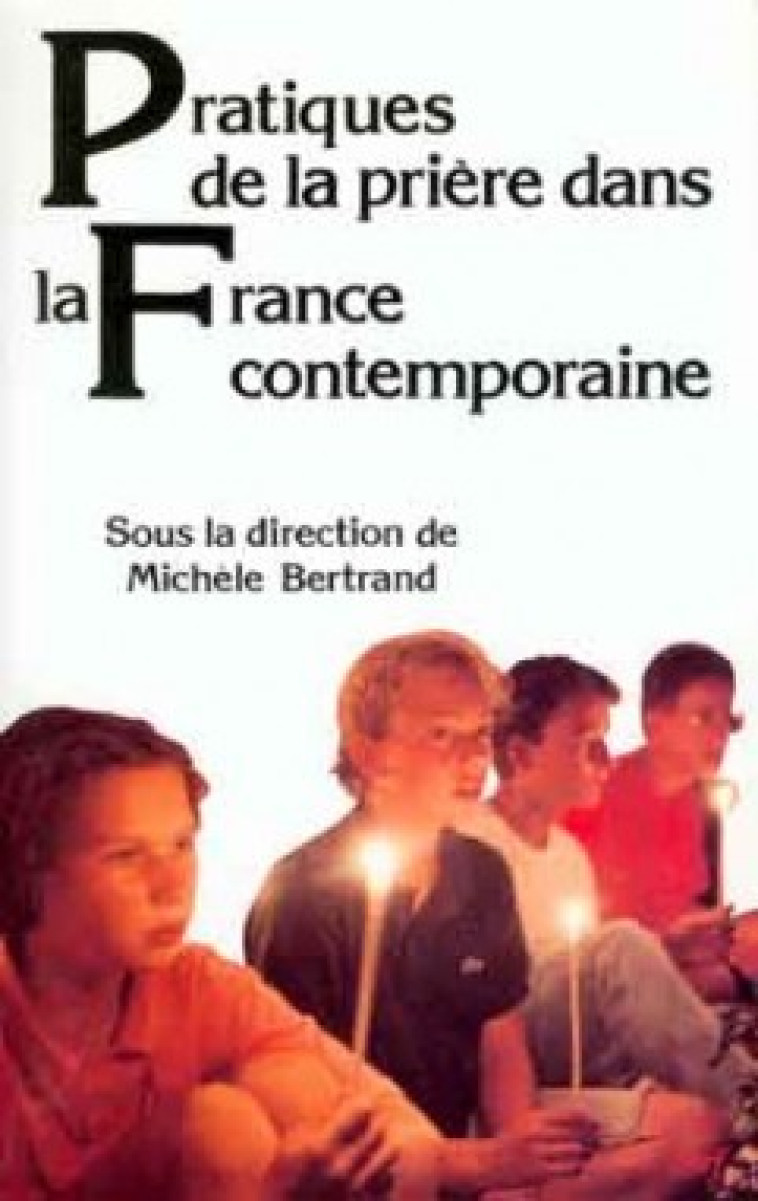 Pratiques de la prière dans la France contemporaine

Sous la direction de
Michèle Bertrand